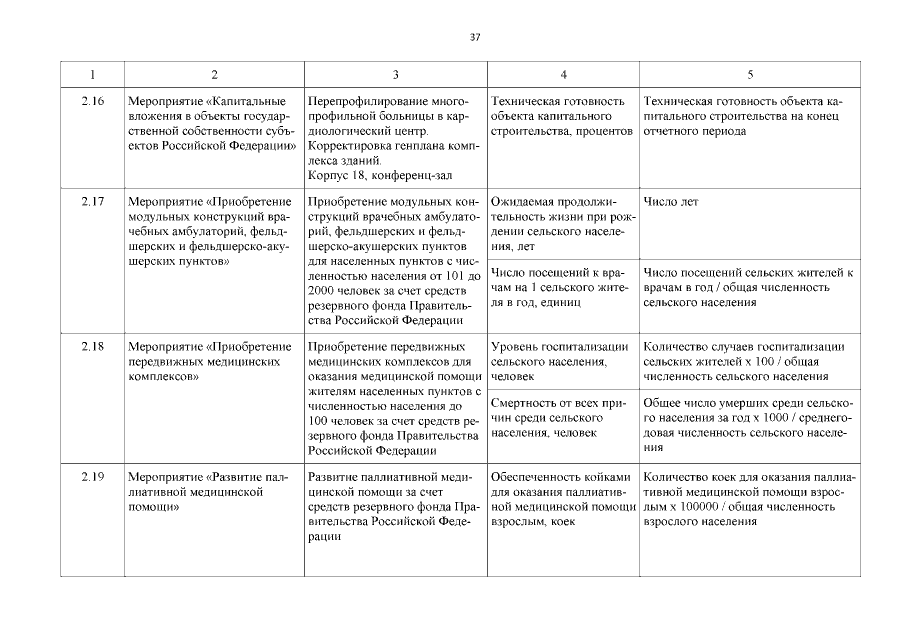 37

| 1 | 2 | 3 | 4 | 5 |
|---|---|---|---|---|
| 2.16 | Мероприятие «Капитальные вложения в объекты государственной собственности субъектов Российской Федерации» | Перепрофилирование многопрофильной больницы в кардиологический центр. Корректировка генплана комплекса зданий. Корпус 18, конференц-зал | Техническая готовность объекта капитального строительства, процентов | Техническая готовность объекта капитального строительства на конец отчетного периода |
| 2.17 | Мероприятие «Приобретение модульных конструкций врачебных амбулаторий, фельдшерских и фельдшерско-акушерских пунктов» | Приобретение модульных конструкций врачебных амбулаторий, фельдшерских и фельдшерско-акушерских пунктов для населенных пунктов с численностью населения от 101 до 2000 человек за счет средств резервного фонда Правительства Российской Федерации | Ожидаемая продолжительность жизни при рождении сельского населения, лет | Число лет |
| | | | Число посещений к врачам на 1 сельского жителя в год, единиц | Число посещений сельских жителей к врачам в год / общая численность сельского населения |
| 2.18 | Мероприятие «Приобретение передвижных медицинских комплексов» | Приобретение передвижных медицинских комплексов для оказания медицинской помощи жителям населенных пунктов с численностью населения до 100 человек за счет средств резервного фонда Правительства Российской Федерации | Уровень госпитализации сельского населения, человек | Количество случаев госпитализации сельских жителей х 100 / общая численность сельского населения |
| | | | Смертность от всех причин среди сельского населения, человек | Общее число умерших среди сельского населения за год х 1000 / среднегодовая численность сельского населения |
| 2.19 | Мероприятие «Развитие паллиативной медицинской помощи» | Развитие паллиативной медицинской помощи за счет средств резервного фонда Правительства Российской Федерации | Обеспеченность койками для оказания паллиативной медицинской помощи взрослым, коек | Количество коек для оказания паллиативной медицинской помощи взрослым х 100000 / общая численность взрослого населения |